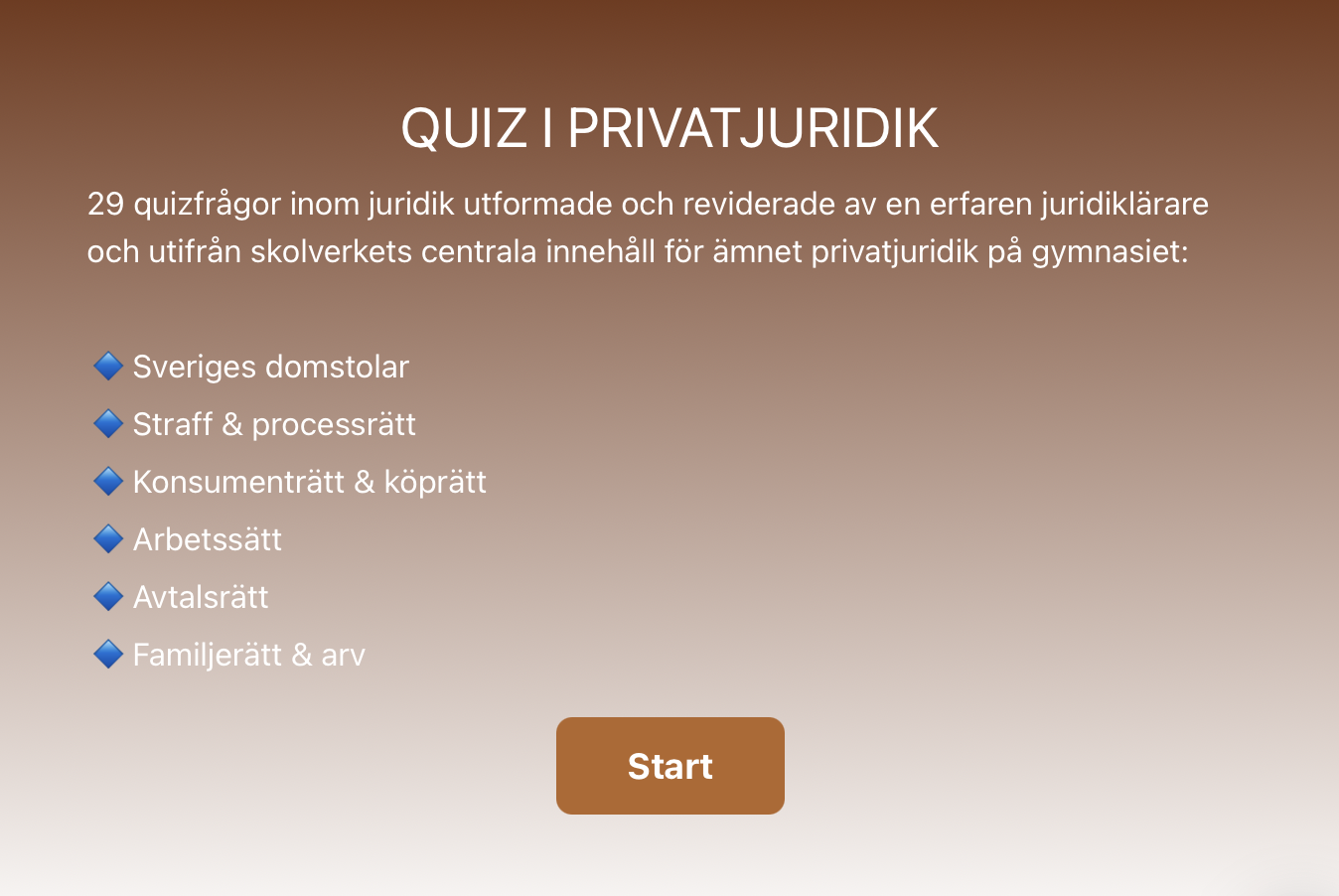 QUIZ I PRIVATJURIDIK

29 quizfrågor inom juridik utformade och reviderade av en erfaren juridiklärare och utifrån skolverkets centrala innehåll för ämnet privatjuridik på gymnasiet:

🔷 Sveriges domstolar
🔷 Straff & processrätt
🔷 Konsumenträtt & köprätt
🔷 Arbetssätt
🔷 Avtalsrätt
🔷 Familjerätt & arv

Start